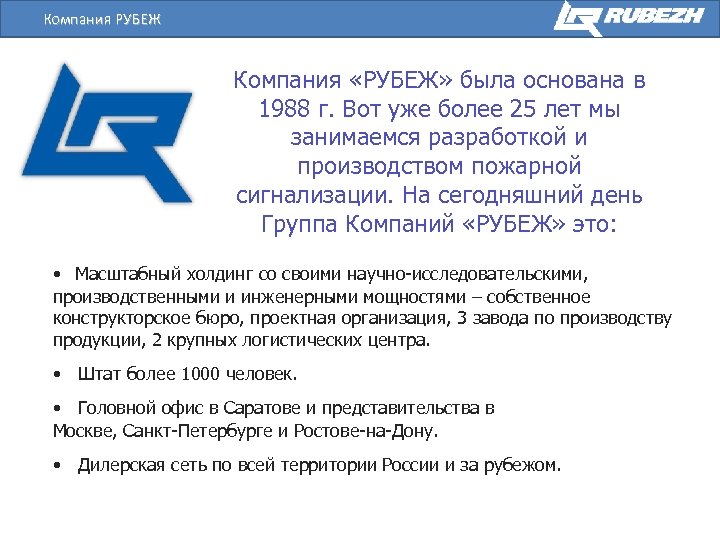 Компания РУБЕЖ

RUBEZH

Компания «РУБЕЖ» была основана в 1988 г. Вот уже более 25 лет мы занимаемся разработкой и производством пожарной сигнализации. На сегодняшний день Группа Компаний «РУБЕЖ» это:

• Масштабный холдинг со своими научно-исследовательскими, производственными и инженерными мощностями – собственное конструкторское бюро, проектная организация, 3 завода по производству продукции, 2 крупных логистических центра.

• Штат более 1000 человек.

• Головной офис в Саратове и представительства в Москве, Санкт-Петербурге и Ростове-на-Дону.

• Дилерская сеть по всей территории России и за рубежом.